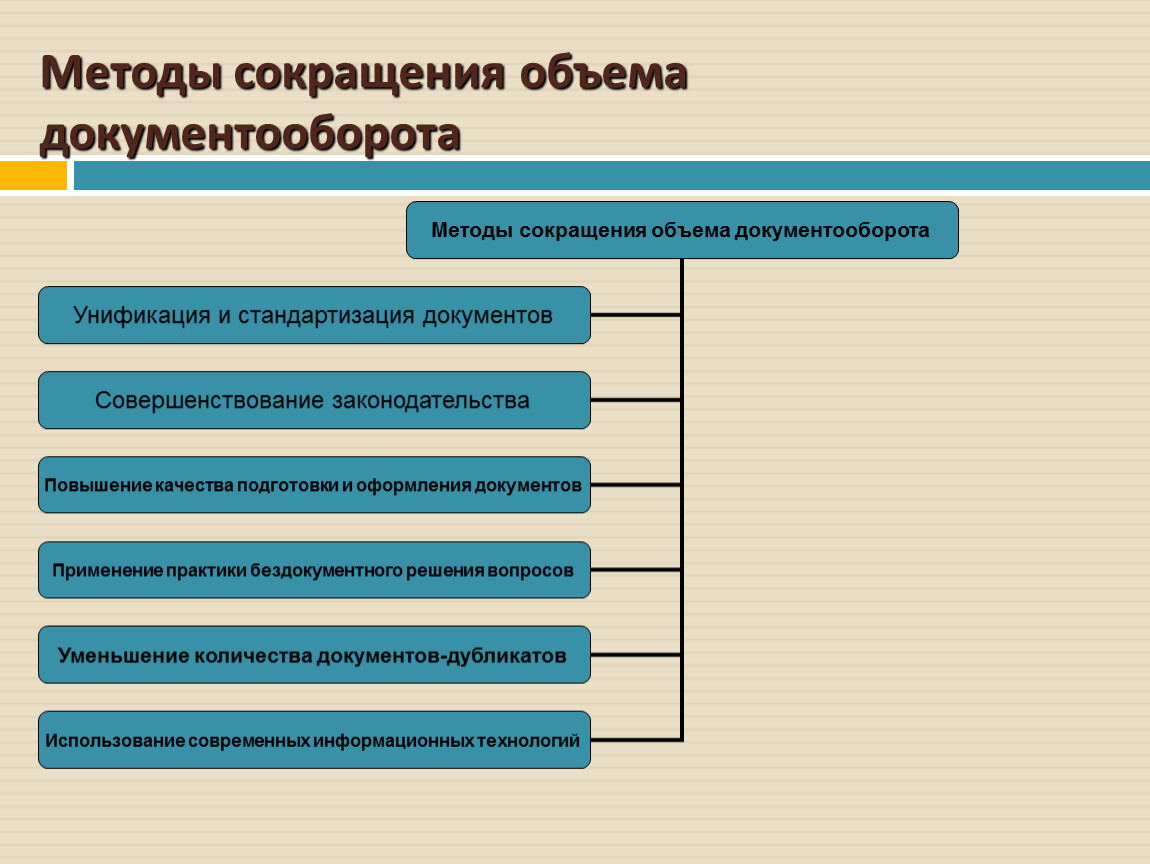 Методы сокращения объема документооборота

Методы сокращения объема документооборота

Унификация и стандартизация документов

Совершенствование законодательства

Повышение качества подготовки и оформления документов

Применение практики бездокументного решения вопросов

Уменьшение количества документов-дубликатов

Использование современных информационных технологий